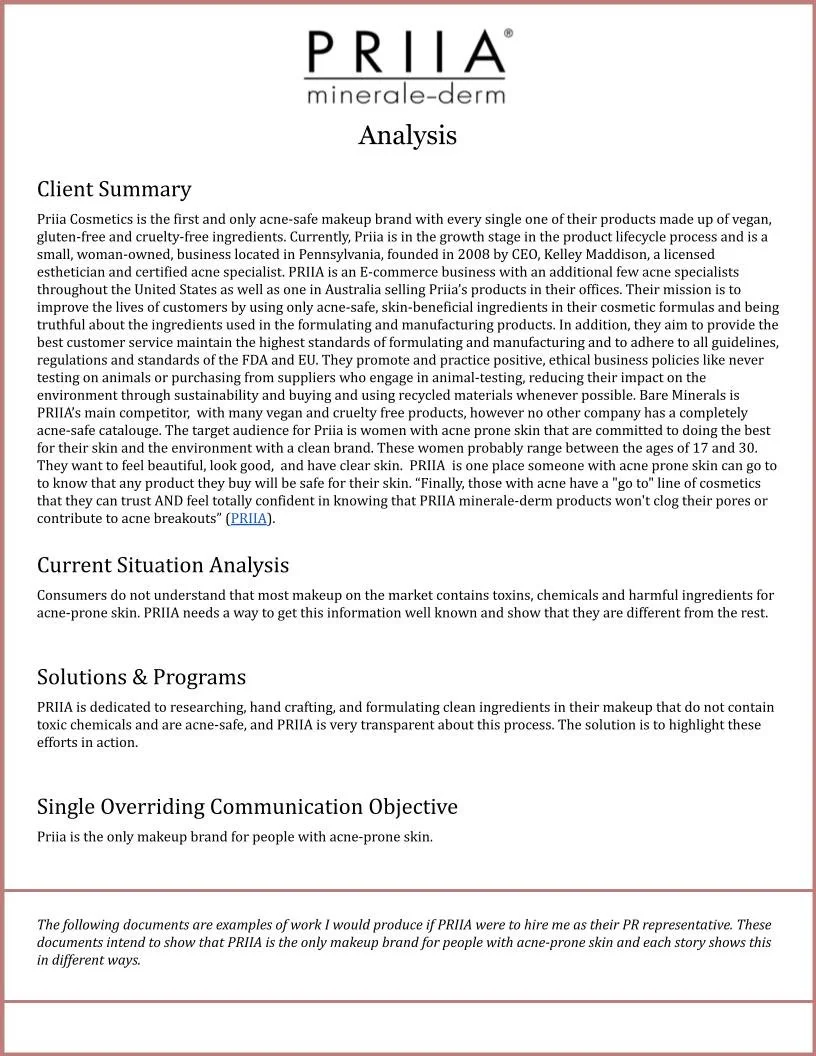 PRIIA®
minerale-derm

Analysis

Client Summary

Priia Cosmetics is the first and only acne-safe makeup brand with every single one of their products made up of vegan, gluten-free and cruelty-free ingredients. Currently, Priia is in the growth stage in the product lifecycle process and is a small, woman-owned, business located in Pennsylvania, founded in 2008 by CEO, Kelley Maddison, a licensed esthetician and certified acne specialist. PRIIA is an E-commerce business with an additional few acne specialists throughout the United States as well as one in Australia selling Priia's products in their offices. Their mission is to improve the lives of customers by using only acne-safe, skin-beneficial ingredients in their cosmetic formulas and being truthful about the ingredients used in the formulating and manufacturing products. In addition, they aim to provide the best customer service maintain the highest standards of formulating and manufacturing and to adhere to all guidelines, regulations and standards of the FDA and EU. They promote and practice positive, ethical business policies like never testing on animals or purchasing from suppliers who engage in animal-testing, reducing their impact on the environment through sustainability and buying and using recycled materials whenever possible. Bare Minerals is PRIIA's main competitor, with many vegan and cruelty free products, however no other company has a completely acne-safe catalouge. The target audience for Priia is women with acne prone skin that are committed to doing the best for their skin and the environment with a clean brand. These women probably range between the ages of 17 and 30. They want to feel beautiful, look good, and have clear skin. PRIIA is one place someone with acne prone skin can go to to know that any product they buy will be safe for their skin. "Finally, those with acne have a "go to" line of cosmetics that they can trust AND feel totally confident in knowing that PRIIA minerale-derm products won't clog their pores or contribute to acne breakouts" (PRIIA).

Current Situation Analysis

Consumers do not understand that most makeup on the market contains toxins, chemicals and harmful ingredients for acne-prone skin. PRIIA needs a way to get this information well known and show that they are different from the rest.

Solutions & Programs

PRIIA is dedicated to researching, hand crafting, and formulating clean ingredients in their makeup that do not contain toxic chemicals and are acne-safe, and PRIIA is very transparent about this process. The solution is to highlight these efforts in action.

Single Overriding Communication Objective

Priia is the only makeup brand for people with acne-prone skin.

The following documents are examples of work I would produce if PRIIA were to hire me as their PR representative. These documents intend to show that PRIIA is the only makeup brand for people with acne-prone skin and each story shows this in different ways.